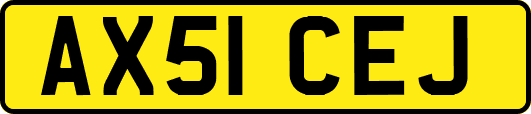 AX51 CEJ